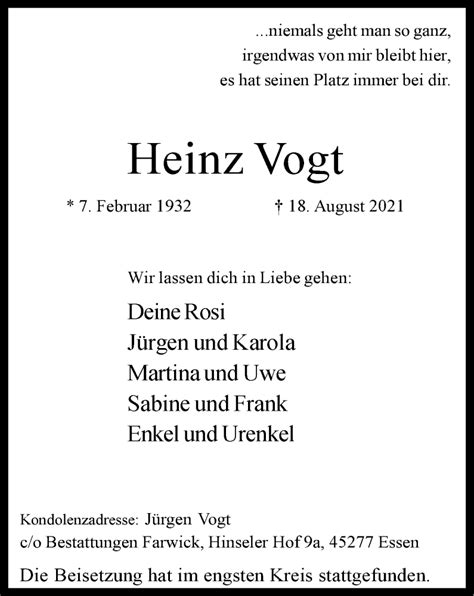 ...niemals geht man so ganz,
irgendwas von mir bleibt hier,
es hat seinen Platz immer bei dir.

Heinz Vogt

* 7. Februar 1932 † 18. August 2021

Wir lassen dich in Liebe gehen:

Deine Rosi
Jürgen und Karola
Martina und Uwe
Sabine und Frank
Enkel und Urenkel

Kondolenzadresse: Jürgen Vogt
c/o Bestattungen Farwick, Hinseler Hof 9a, 45277 Essen

Die Beisetzung hat im engsten Kreis stattgefunden.